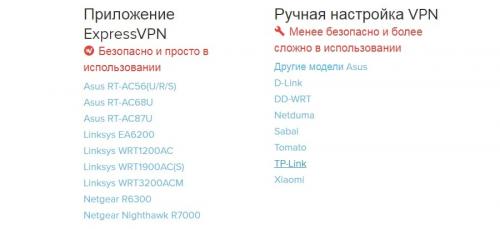 Приложение ExpressVPN
Безопасно и просто в использовании

Asus RT-AC56(U/R/S)
Asus RT-AC68U
Asus RT-AC87U
Linksys EA6200
Linksys WRT1200AC
Linksys WRT1900AC(S)
Linksys WRT3200ACM
Netgear R6300
Netgear Nighthawk R7000

Ручная настройка VPN
Менее безопасно и более сложно в использовании

Другие модели Asus
D-Link
DD-WRT
Netduma
Sabai
Tomato
TP-Link
Xiaomi